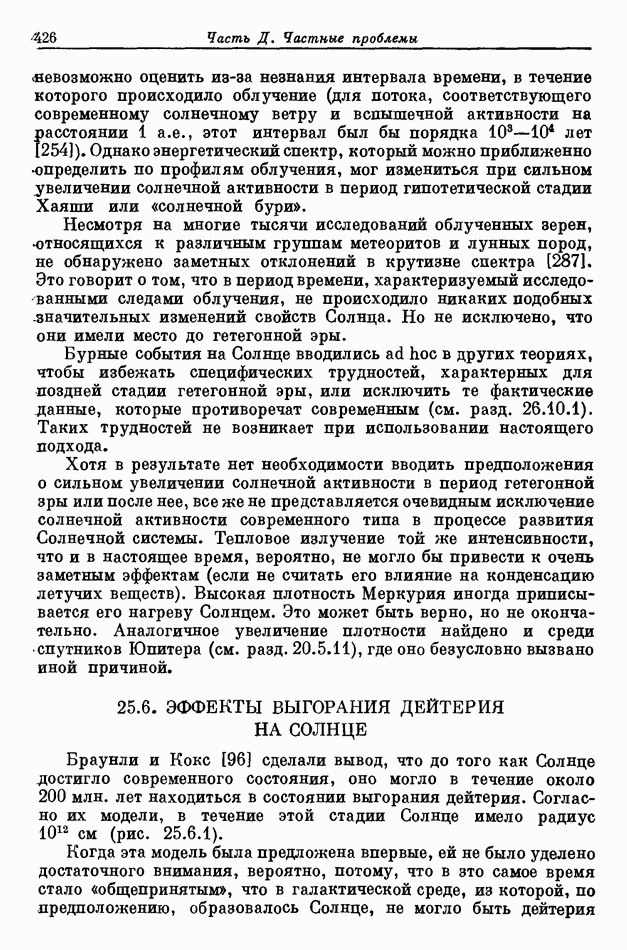 426 Часть Д. Частные проблемы

невозможно оценить из-за незнания интервала времени, в течение которого происходило облучение (для потока, соответствующего современному солнечному ветру и вспышечной активности на расстоянии 1 а.е., этот интервал был бы порядка $10^3$—$10^4$ лет [254]). Однако энергетический спектр, который можно приближенно определить по профилям облучения, мог измениться при сильном увеличении солнечной активности в период гипотетической стадии Хаяши или «солнечной бури».

Несмотря на многие тысячи исследований облученных зерен, относящихся к различным группам метеоритов и лунных пород, не обнаружено заметных отклонений в крутизне спектра [287]. Это говорит о том, что в период времени, характеризуемый исследованными следами облучения, не происходило никаких подобных значительных изменений свойств Солнца. Но не исключено, что они имели место до гетегонной эры.

Бурные события на Солнце вводились ad hoc в других теориях, чтобы избежать специфических трудностей, характерных для поздней стадии гетегонной эры, или исключить те фактические данные, которые противоречат современным (см. разд. 26.10.1). Таких трудностей не возникает при использовании настоящего подхода.

Хотя в результате нет необходимости вводить предположения о сильном увеличении солнечной активности в период гетегонной эры или после нее, все же не представляется очевидным исключение солнечной активности современного типа в процессе развития Солнечной системы. Тепловое излучение той же интенсивности, что и в настоящее время, вероятно, не могло бы привести к очень заметным эффектам (если не считать его влияние на конденсацию летучих веществ). Высокая плотность Меркурия иногда приписывается его нагреву Солнцем. Это может быть верно, но не окончательно. Аналогичное увеличение плотности найдено и среди спутников Юпитера (см. разд. 20.5.11), где оно безусловно вызвано иной причиной.

25.6. ЭФФЕКТЫ ВЫГОРАНИЯ ДЕЙТЕРИЯ НА СОЛНЦЕ

Браунли и Кокс [96] сделали вывод, что до того как Солнце достигло современного состояния, оно могло в течение около 200 млн. лет находиться в состоянии выгорания дейтерия. Согласно их модели, в течение этой стадии Солнце имело радиус $10^{12}$ см (рис. 25.6.1).

Когда эта модель была предложена впервые, ей не было уделено достаточного внимания, вероятно, потому, что в это самое время стало «общепринятым», что в галактической среде, из которой, по предположению, образовалось Солнце, не могло быть дейтерия